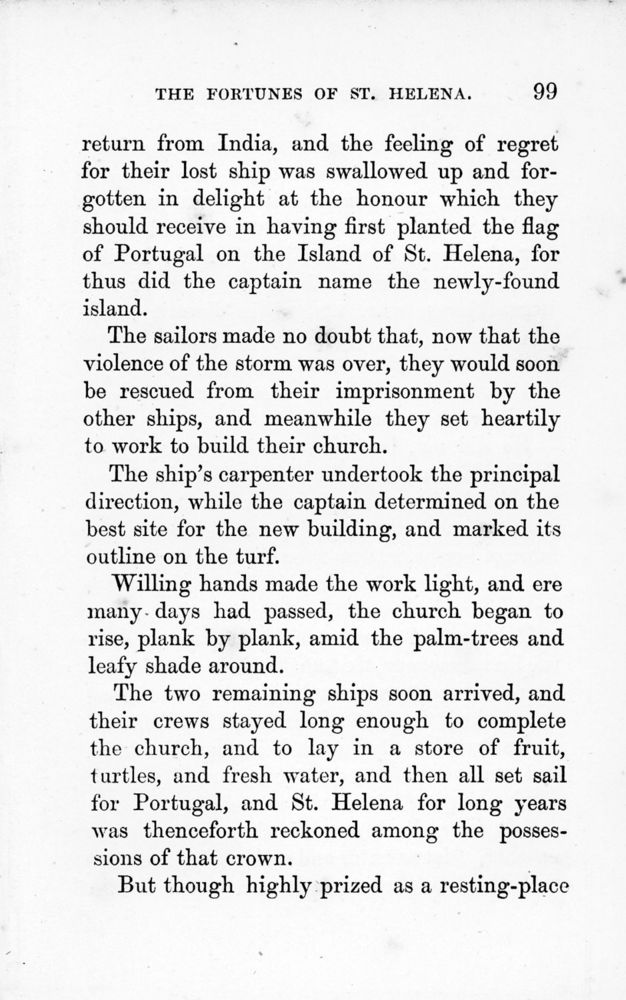 THE FORTUNES OF ST. HELENA. 99

return from India, and the feeling of regret for their lost ship was swallowed up and forgotten in delight at the honour which they should receive in having first planted the flag of Portugal on the Island of St. Helena, for thus did the captain name the newly-found island.

The sailors made no doubt that, now that the violence of the storm was over, they would soon be rescued from their imprisonment by the other ships, and meanwhile they set heartily to work to build their church.

The ship's carpenter undertook the principal direction, while the captain determined on the best site for the new building, and marked its outline on the turf.

Willing hands made the work light, and ere many days had passed, the church began to rise, plank by plank, amid the palm-trees and leafy shade around.

The two remaining ships soon arrived, and their crews stayed long enough to complete the church, and to lay in a store of fruit, turtles, and fresh water, and then all set sail for Portugal, and St. Helena for long years was thenceforth reckoned among the possessions of that crown.

But though highly prized as a resting-place